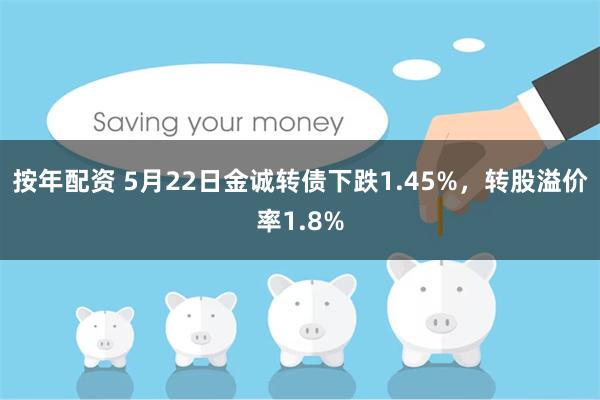 Saving your money

按年配资 5月22日金诚转债下跌1.45%，转股溢价率1.8%